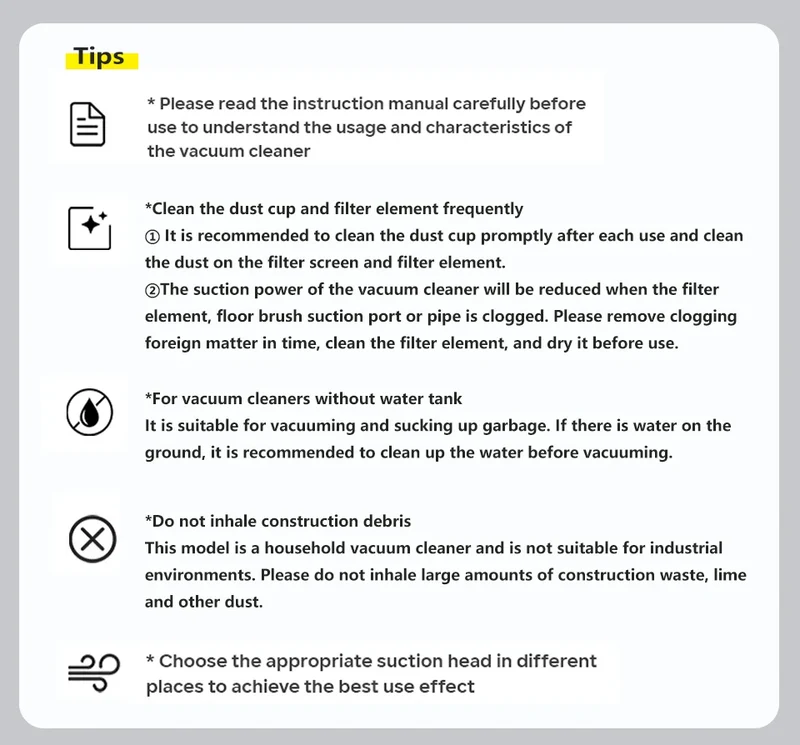 Tips

* Please read the instruction manual carefully before use to understand the usage and characteristics of the vacuum cleaner

*Clean the dust cup and filter element frequently
① It is recommended to clean the dust cup promptly after each use and clean the dust on the filter screen and filter element.
②The suction power of the vacuum cleaner will be reduced when the filter element, floor brush suction port or pipe is clogged. Please remove clogging foreign matter in time, clean the filter element, and dry it before use.

*For vacuum cleaners without water tank
It is suitable for vacuuming and sucking up garbage. If there is water on the ground, it is recommended to clean up the water before vacuuming.

*Do not inhale construction debris
This model is a household vacuum cleaner and is not suitable for industrial environments. Please do not inhale large amounts of construction waste, lime and other dust.

* Choose the appropriate suction head in different places to achieve the best use effect